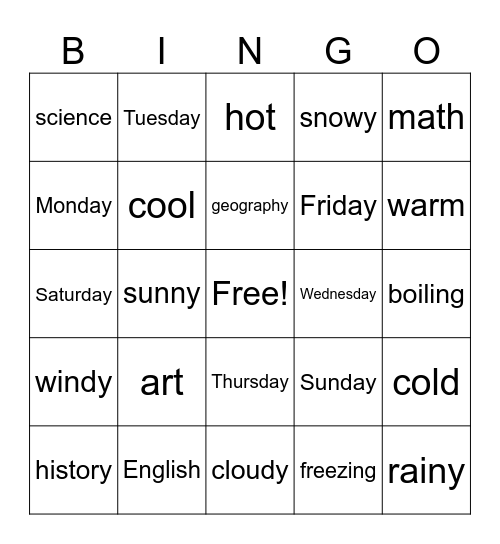 | B | I | N | G | O |
|---|---|---|---|---|
| science | Tuesday | hot | snowy | math |
| Monday | cool | geography | Friday | warm |
| Saturday | sunny | Free! | Wednesday | boiling |
| windy | art | Thursday | Sunday | cold |
| history | English | cloudy | freezing | rainy |